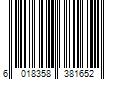 6 018358 381652